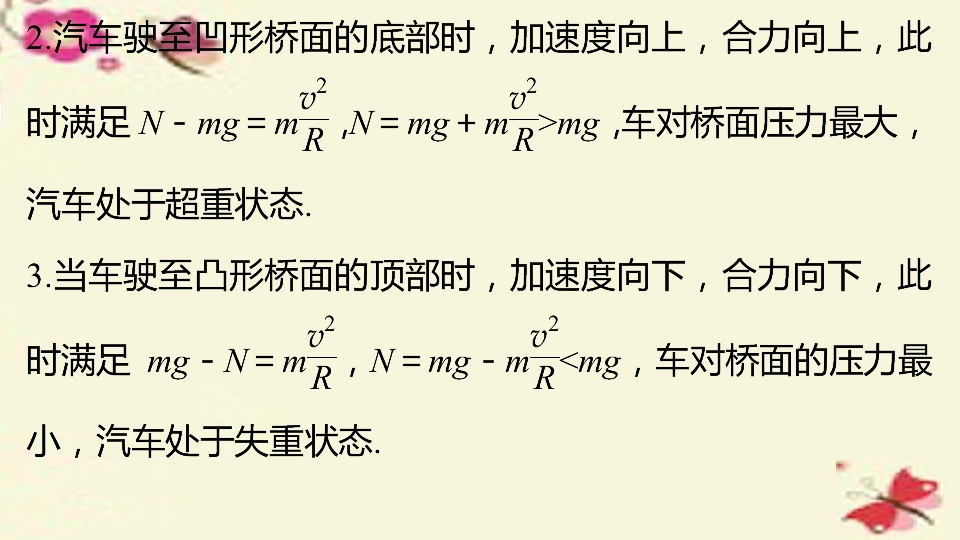 2.汽车驶至凹形桥面的底部时，加速度向上，合力向上，此时满足$N-mg=m\frac{v^2}{R}$,$N=mg+m\frac{v^2}{R}>mg$,车对桥面压力最大，汽车处于超重状态.

3.当车驶至凸形桥面的顶部时，加速度向下，合力向下，此时满足$mg-N=m\frac{v^2}{R}$，$N=mg-m\frac{v^2}{R}<mg$，车对桥面的压力最小，汽车处于失重状态.